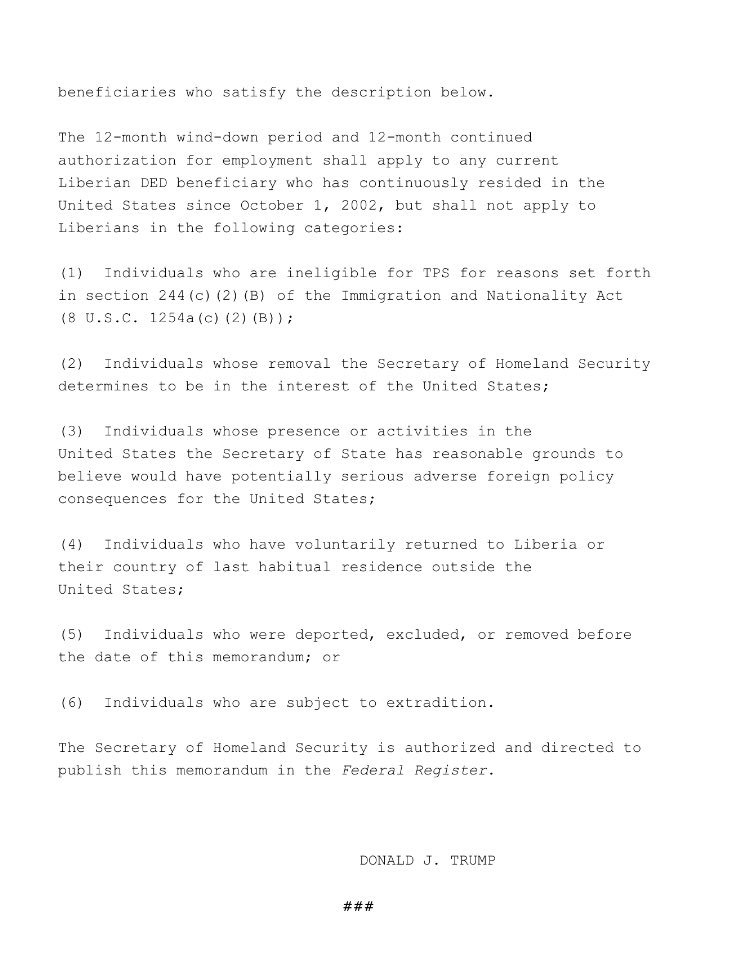 beneficiaries who satisfy the description below.

The 12-month wind-down period and 12-month continued authorization for employment shall apply to any current Liberian DED beneficiary who has continuously resided in the United States since October 1, 2002, but shall not apply to Liberians in the following categories:

(1) Individuals who are ineligible for TPS for reasons set forth in section 244(c)(2)(B) of the Immigration and Nationality Act (8 U.S.C. 1254a(c)(2)(B));

(2) Individuals whose removal the Secretary of Homeland Security determines to be in the interest of the United States;

(3) Individuals whose presence or activities in the United States the Secretary of State has reasonable grounds to believe would have potentially serious adverse foreign policy consequences for the United States;

(4) Individuals who have voluntarily returned to Liberia or their country of last habitual residence outside the United States;

(5) Individuals who were deported, excluded, or removed before the date of this memorandum; or

(6) Individuals who are subject to extradition.

The Secretary of Homeland Security is authorized and directed to publish this memorandum in the Federal Register.

DONALD J. TRUMP

###